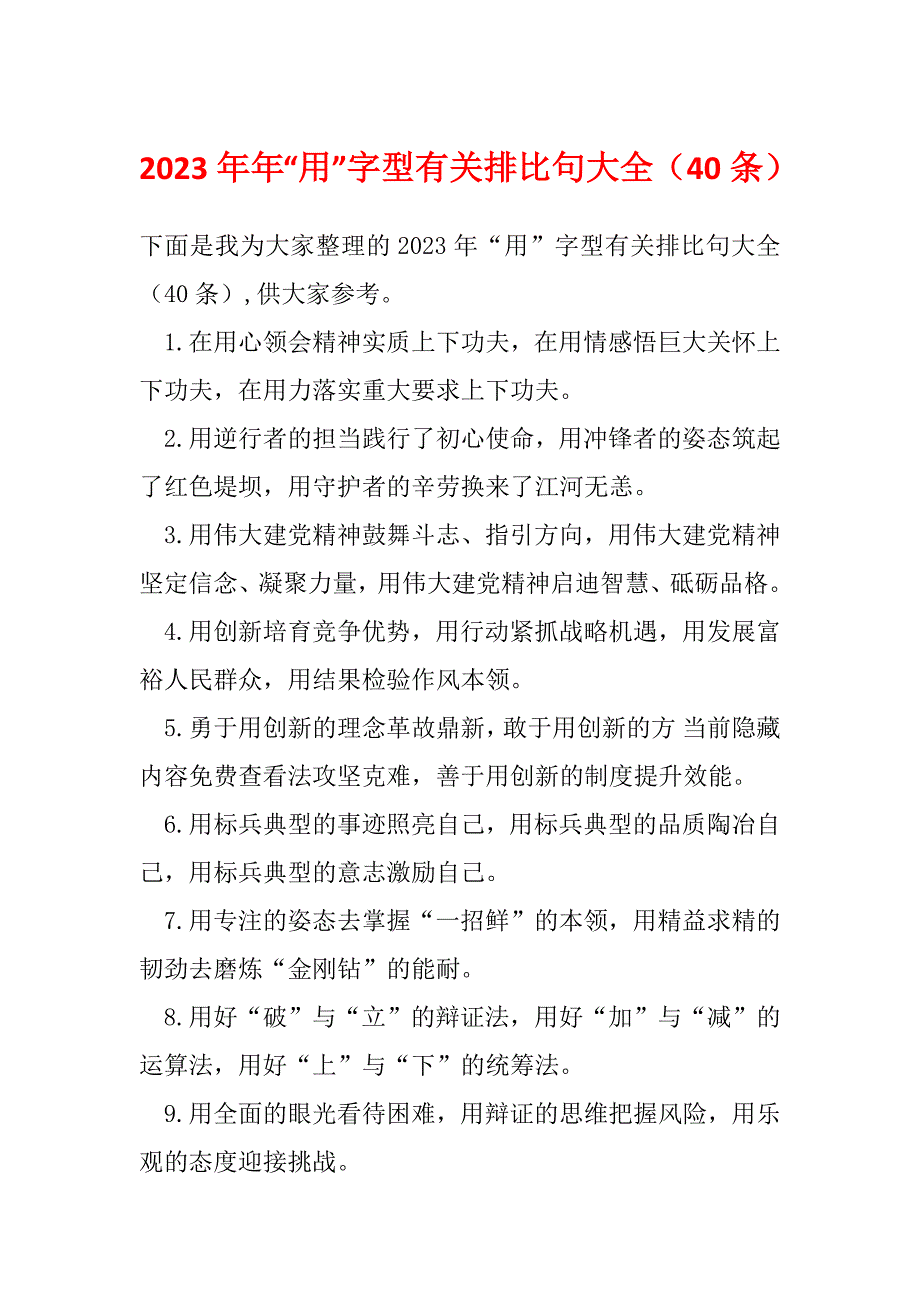 2023年年“用”字型有关排比句大全（40条）

下面是我为大家整理的2023年“用”字型有关排比句大全（40条）,供大家参考。

1.在用心领会精神实质上下功夫，在用情感悟巨大关怀上下功夫，在用力落实重大要求上下功夫。

2.用逆行者的担当践行了初心使命，用冲锋者的姿态筑起了红色堤坝，用守护者的辛劳换来了江河无恙。

3.用伟大建党精神鼓舞斗志、指引方向，用伟大建党精神坚定信念、凝聚力量，用伟大建党精神启迪智慧、砥砺品格。

4.用创新培育竞争优势，用行动紧抓战略机遇，用发展富裕人民群众，用结果检验作风本领。

5.勇于用创新的理念革故鼎新，敢于用创新的方 当前隐藏内容免费查看法攻坚克难，善于用创新的制度提升效能。

6.用标兵典型的事迹照亮自己，用标兵典型的品质陶冶自己，用标兵典型的意志激励自己。

7.用专注的姿态去掌握“一招鲜”的本领，用精益求精的韧劲去磨炼“金刚钻”的能耐。

8.用好“破”与“立”的辩证法，用好“加”与“减”的运算法，用好“上”与“下”的统筹法。

9.用全面的眼光看待困难，用辩证的思维把握风险，用乐观的态度迎接挑战。